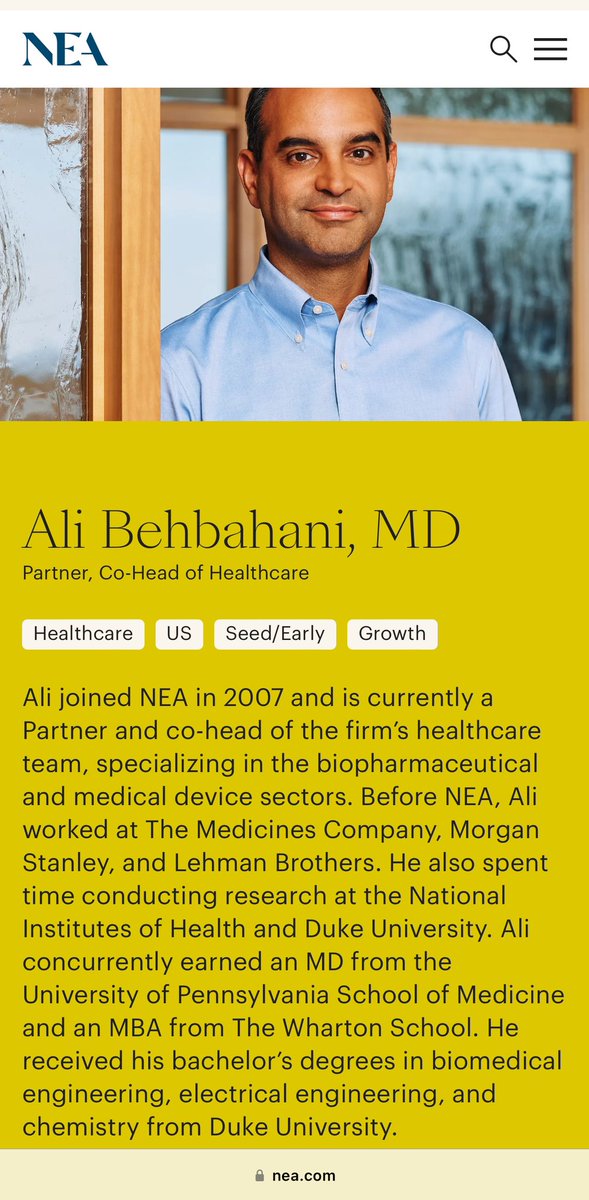 NEA

Ali Behbahani, MD
Partner, Co-Head of Healthcare

Healthcare US Seed/Early Growth

Ali joined NEA in 2007 and is currently a Partner and co-head of the firm's healthcare team, specializing in the biopharmaceutical and medical device sectors. Before NEA, Ali worked at The Medicines Company, Morgan Stanley, and Lehman Brothers. He also spent time conducting research at the National Institutes of Health and Duke University. Ali concurrently earned an MD from the University of Pennsylvania School of Medicine and an MBA from The Wharton School. He received his bachelor's degrees in biomedical engineering, electrical engineering, and chemistry from Duke University.

nea.com